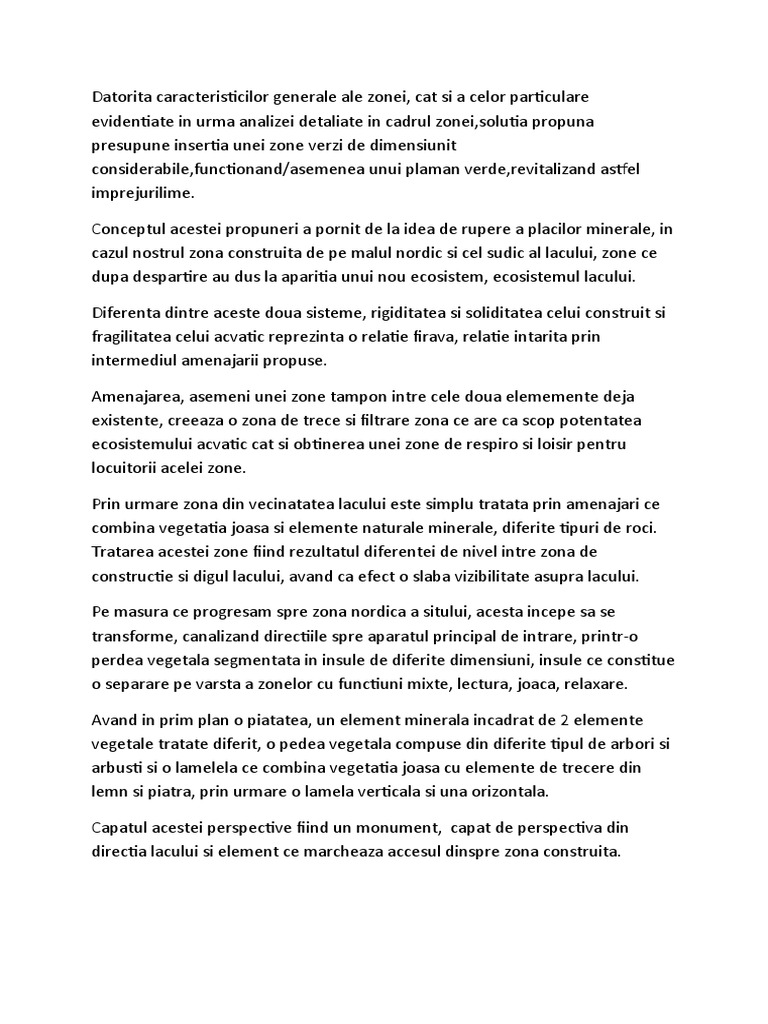 Datorita caracteristicilor generale ale zonei, cat si a celor particulare evidentiate in urma analizei detaliate in cadrul zonei,solutia propuna presupune insertia unei zone verzi de dimensiunit considerabile,functionand/asemenea unui plaman verde,revitalizand astfel imprejurilime.

Conceptul acestei propuneri a pornit de la idea de rupere a placilor minerale, in cazul nostrul zona construita de pe malul nordic si cel sudic al lacului, zone ce dupa despartire au dus la aparitia unui nou ecosistem, ecosistemul lacului.

Diferenta dintre aceste doua sisteme, rigiditatea si soliditatea celui construit si fragilitatea celui acvatic reprezinta o relatie firava, relatie intarita prin intermediul amenajarii propuse.

Amenajarea, asemeni unei zone tampon intre cele doua elememente deja existente, creeaza o zona de trece si filtrare zona ce are ca scop potentatea ecosistemului acvatic cat si obtinerea unei zone de respiro si loisir pentru locuitorii acelei zone.

Prin urmare zona din vecinatatea lacului este simplu tratata prin amenajari ce combina vegetatia joasa si elemente naturale minerale, diferite tipuri de roci. Tratarea acestei zone fiind rezultatul diferentei de nivel intre zona de constructie si digul lacului, avand ca efect o slaba vizibilitate asupra lacului.

Pe masura ce progresam spre zona nordica a sitului, acesta incepe sa se transforme, canalizand directiile spre aparatul principal de intrare, printr-o perdea vegetala segmentata in insule de diferite dimensiuni, insule ce constitue o separare pe varsta a zonelor cu functiuni mixte, lectura, joaca, relaxare.

Avand in prim plan o piatatea, un element minerala incadrat de 2 elemente vegetale tratate diferit, o pedea vegetala compuse din diferite tipul de arbori si arbusti si o lamelela ce combina vegetatia joasa cu elemente de trecere din lemn si piatra, prin urmare o lamela verticala si una orizontala.

Capatul acestei perspective fiind un monument, capat de perspectiva din directia lacului si element ce marcheaza accesul dinspre zona construita.